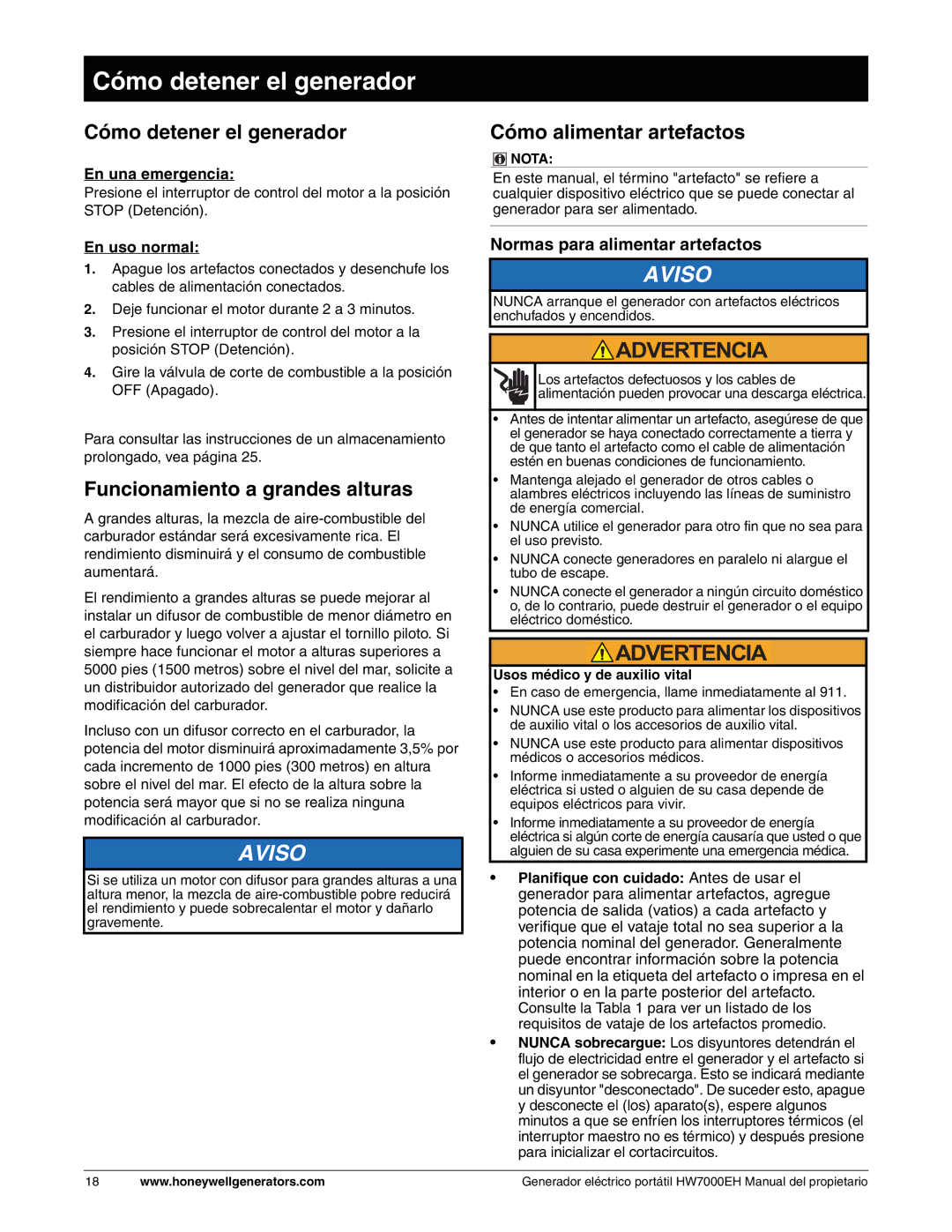 Cómo detener el generador

Cómo detener el generador

En una emergencia:
Presione el interruptor de control del motor a la posición STOP (Detención).

En uso normal:
1. Apague los artefactos conectados y desenchufe los cables de alimentación conectados.
2. Deje funcionar el motor durante 2 a 3 minutos.
3. Presione el interruptor de control del motor a la posición STOP (Detención).
4. Gire la válvula de corte de combustible a la posición OFF (Apagado).

Para consultar las instrucciones de un almacenamiento prolongado, vea página 25.

Funcionamiento a grandes alturas

A grandes alturas, la mezcla de aire-combustible del carburador estándar será excesivamente rica. El rendimiento disminuirá y el consumo de combustible aumentará.

El rendimiento a grandes alturas se puede mejorar al instalar un difusor de combustible de menor diámetro en el carburador y luego volver a ajustar el tornillo piloto. Si siempre hace funcionar el motor a alturas superiores a 5000 pies (1500 metros) sobre el nivel del mar, solicite a un distribuidor autorizado del generador que realice la modificación del carburador.

Incluso con un difusor correcto en el carburador, la potencia del motor disminuirá aproximadamente 3,5% por cada incremento de 1000 pies (300 metros) en altura sobre el nivel del mar. El efecto de la altura sobre la potencia será mayor que si no se realiza ninguna modificación al carburador.

AVISO
Si se utiliza un motor con difusor para grandes alturas a una altura menor, la mezcla de aire-combustible pobre reducirá el rendimiento y puede sobrecalentar el motor y dañarlo gravemente.

Cómo alimentar artefactos

NOTA:
En este manual, el término "artefacto" se refiere a cualquier dispositivo eléctrico que se puede conectar al generador para ser alimentado.

Normas para alimentar artefactos

AVISO
NUNCA arranque el generador con artefactos eléctricos enchufados y encendidos.

ADVERTENCIA
Los artefactos defectuosos y los cables de alimentación pueden provocar una descarga eléctrica.
• Antes de intentar alimentar un artefacto, asegúrese de que el generador se haya conectado correctamente a tierra y de que tanto el artefacto como el cable de alimentación estén en buenas condiciones de funcionamiento.
• Mantenga alejado el generador de otros cables o alambres eléctricos incluyendo las líneas de suministro de energía comercial.
• NUNCA utilice el generador para otro fin que no sea para el uso previsto.
• NUNCA conecte generadores en paralelo ni alargue el tubo de escape.
• NUNCA conecte el generador a ningún circuito doméstico o, de lo contrario, puede destruir el generador o el equipo eléctrico doméstico.

ADVERTENCIA
Usos médico y de auxilio vital
• En caso de emergencia, llame inmediatamente al 911.
• NUNCA use este producto para alimentar los dispositivos de auxilio vital o los accesorios de auxilio vital.
• NUNCA use este producto para alimentar dispositivos médicos o accesorios médicos.
• Informe inmediatamente a su proveedor de energía eléctrica si usted o alguien de su casa depende de equipos eléctricos para vivir.
• Informe inmediatamente a su proveedor de energía eléctrica si algún corte de energía causaría que usted o que alguien de su casa experimente una emergencia médica.

• Planifique con cuidado: Antes de usar el generador para alimentar artefactos, agregue potencia de salida (vatios) a cada artefacto y verifique que el vataje total no sea superior a la potencia nominal del generador. Generalmente puede encontrar información sobre la potencia nominal en la etiqueta del artefacto o impresa en el interior o en la parte posterior del artefacto. Consulte la Tabla 1 para ver un listado de los requisitos de vataje de los artefactos promedio.
• NUNCA sobrecargue: Los disyuntores detendrán el flujo de electricidad entre el generador y el artefacto si el generador se sobrecarga. Esto se indicará mediante un disyuntor "desconectado". De suceder esto, apague y desconecte el (los) aparato(s), espere algunos minutos a que se enfríen los interruptores térmicos (el interruptor maestro no es térmico) y después presione para inicializar el cortacircuitos.

18 www.honeywellgenerators.com Generador eléctrico portátil HW7000EH Manual del propietario